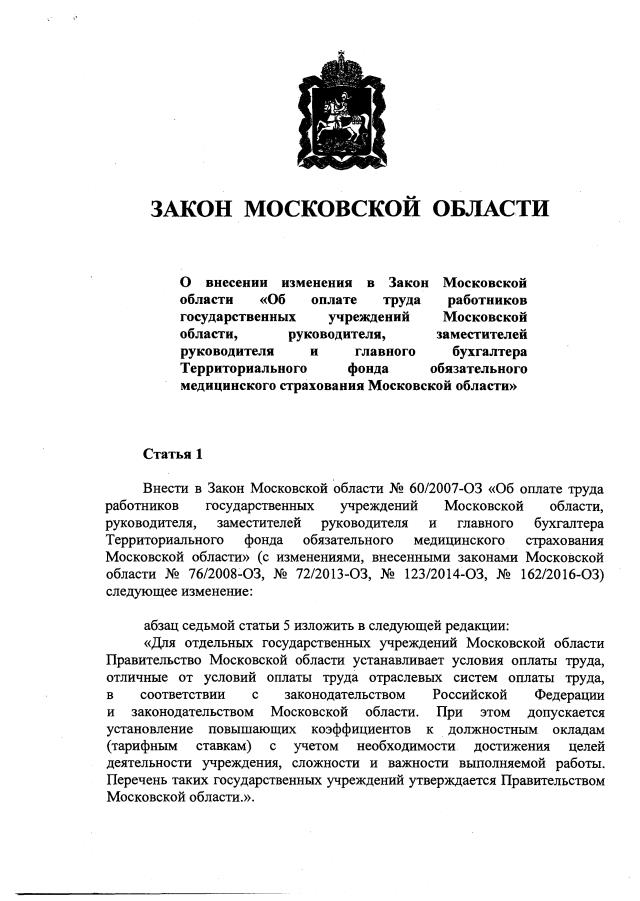 ЗАКОН МОСКОВСКОЙ ОБЛАСТИ

О внесении изменения в Закон Московской области «Об оплате труда работников государственных учреждений Московской области, руководителя, заместителей руководителя и главного бухгалтера Территориального фонда обязательного медицинского страхования Московской области»

Статья 1

Внести в Закон Московской области № 60/2007-ОЗ «Об оплате труда работников государственных учреждений Московской области, руководителя, заместителей руководителя и главного бухгалтера Территориального фонда обязательного медицинского страхования Московской области» (с изменениями, внесенными законами Московской области № 76/2008-ОЗ, № 72/2013-ОЗ, № 123/2014-ОЗ, № 162/2016-ОЗ) следующее изменение:

абзац седьмой статьи 5 изложить в следующей редакции:

«Для отдельных государственных учреждений Московской области Правительство Московской области устанавливает условия оплаты труда, отличные от условий оплаты труда отраслевых систем оплаты труда, в соответствии с законодательством Российской Федерации и законодательством Московской области. При этом допускается установление повышающих коэффициентов к должностным окладам (тарифным ставкам) с учетом необходимости достижения целей деятельности учреждения, сложности и важности выполняемой работы. Перечень таких государственных учреждений утверждается Правительством Московской области.».